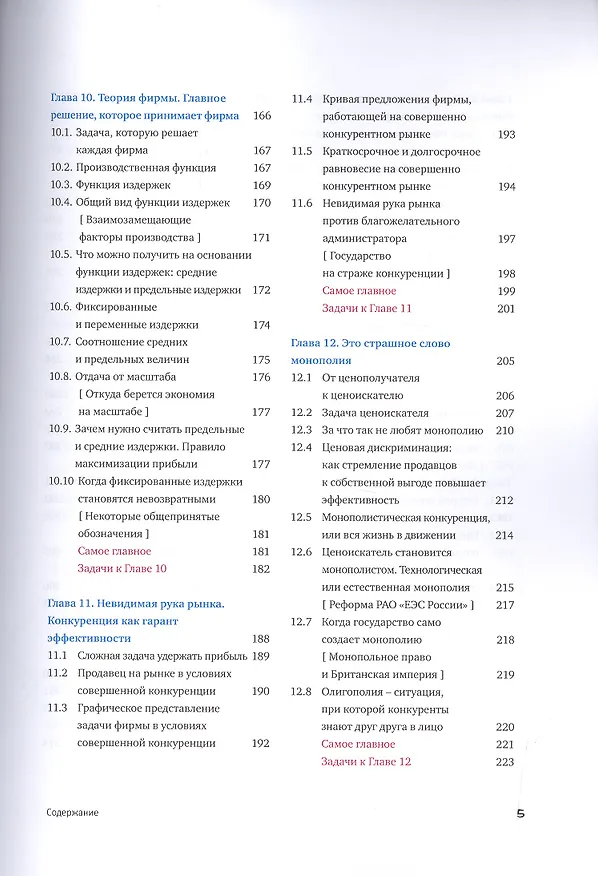 Глава 10. Теория фирмы. Главное решение, которое принимает фирма 166
10.1. Задача, которую решает каждая фирма 167
10.2. Производственная функция 167
10.3. Функция издержек 169
10.4. Общий вид функции издержек 170
[ Взаимозамещающие факторы производства ] 171
10.5. Что можно получить на основании функции издержек: средние издержки и предельные издержки 172
10.6. Фиксированные и переменные издержки 174
10.7. Соотношение средних и предельных величин 175
10.8. Отдача от масштаба 176
[ Откуда берется экономия на масштабе ] 177
10.9. Зачем нужно считать предельные и средние издержки. Правило максимизации прибыли 177
10.10 Когда фиксированные издержки становятся невозвратными 180
[ Некоторые общепринятые обозначения ] 181
Самое главное 181
Задачи к Главе 10 182

Глава 11. Невидимая рука рынка. Конкуренция как гарант эффективности 188
11.1 Сложная задача удержать прибыль 189
11.2 Продавец на рынке в условиях совершенной конкуренции 190
11.3 Графическое представление задачи фирмы в условиях совершенной конкуренции 192
11.4 Кривая предложения фирмы, работающей на совершенно конкурентном рынке 193
11.5 Краткосрочное и долгосрочное равновесие на совершенно конкурентном рынке 194
11.6 Невидимая рука рынка против благожелательного администратора 197
[ Государство на страже конкуренции ] 198
Самое главное 199
Задачи к Главе 11 201

Глава 12. Это страшное слово монополия 205
12.1 От ценополучателя к ценоискателю 206
12.2 Задача ценоискателя 207
12.3 За что так не любят монополию 210
12.4 Ценовая дискриминация: как стремление продавцов к собственной выгоде повышает эффективность 212
12.5 Монополистическая конкуренция, или вся жизнь в движении 214
12.6 Ценоискатель становится монополистом. Технологическая или естественная монополия 215
[ Реформа РАО «ЕЭС России» ] 217
12.7 Когда государство само создает монополию 218
[ Монопольное право и Британская империя ] 219
12.8 Олигополия – ситуация, при которой конкуренты знают друг друга в лицо 220
Самое главное 221
Задачи к Главе 12 223

Содержание 5